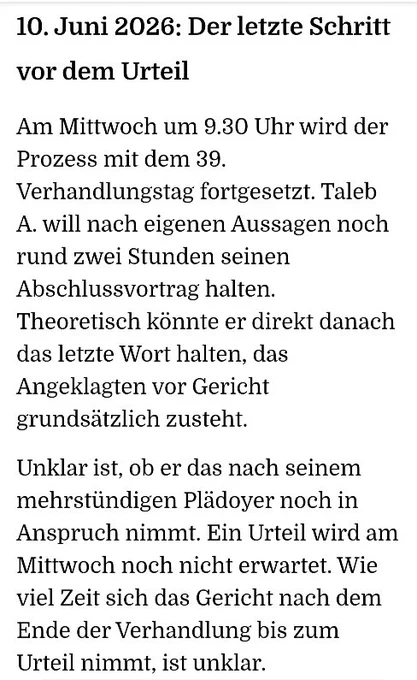 10. Juni 2026: Der letzte Schritt vor dem Urteil

Am Mittwoch um 9.30 Uhr wird der Prozess mit dem 39. Verhandlungstag fortgesetzt. Taleb A. will nach eigenen Aussagen noch rund zwei Stunden seinen Abschlussvortrag halten. Theoretisch könnte er direkt danach das letzte Wort halten, das Angeklagten vor Gericht grundsätzlich zusteht.

Unklar ist, ob er das nach seinem mehrstündigen Plädoyer noch in Anspruch nimmt. Ein Urteil wird am Mittwoch noch nicht erwartet. Wie viel Zeit sich das Gericht nach dem Ende der Verhandlung bis zum Urteil nimmt, ist unklar.